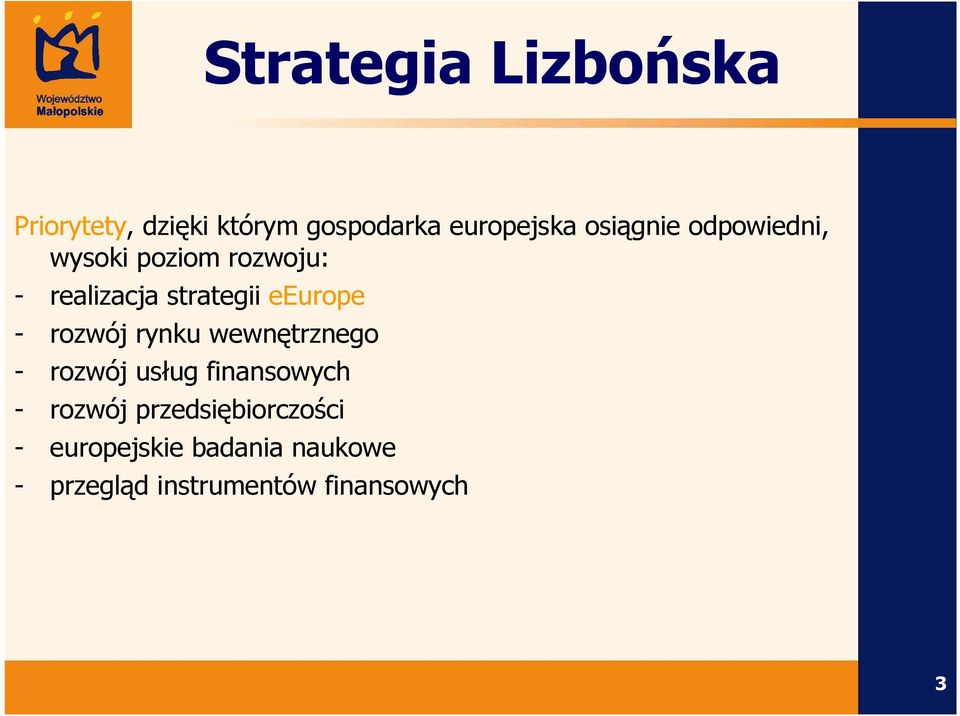 Województwo Małopolskie

Strategia Lizbońska

Priorytety, dzięki którym gospodarka europejska osiągnie odpowiedni, wysoki poziom rozwoju:

- realizacja strategii eEurope
- rozwój rynku wewnętrznego
- rozwój usług finansowych
- rozwój przedsiębiorczości
- europejskie badania naukowe
- przegląd instrumentów finansowych

3